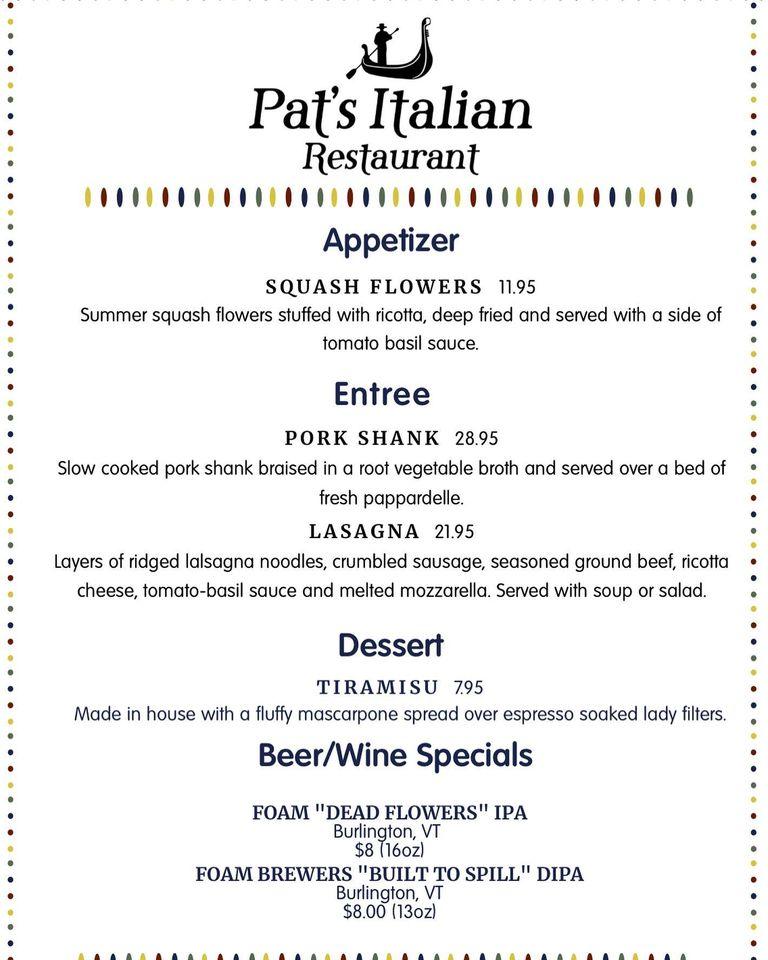 Pat's Italian
Restaurant

Appetizer

SQUASH FLOWERS 11.95
Summer squash flowers stuffed with ricotta, deep fried and served with a side of tomato basil sauce.

Entree

PORK SHANK 28.95
Slow cooked pork shank braised in a root vegetable broth and served over a bed of fresh pappardelle.

LASAGNA 21.95
Layers of ridged lalsagna noodles, crumbled sausage, seasoned ground beef, ricotta cheese, tomato-basil sauce and melted mozzarella. Served with soup or salad.

Dessert

TIRAMISU 7.95
Made in house with a fluffy mascarpone spread over espresso soaked lady filters.

Beer/Wine Specials

FOAM "DEAD FLOWERS" IPA
Burlington, VT
$8 (16oz)
FOAM BREWERS "BUILT TO SPILL" DIPA
Burlington, VT
$8.00 (13oz)